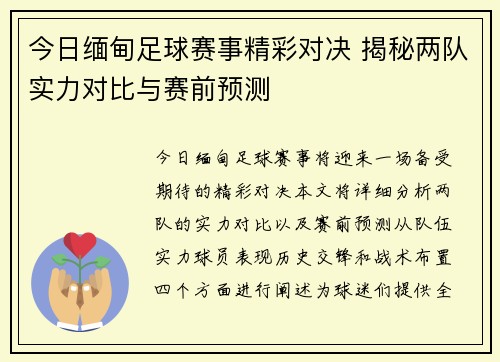 今日缅甸足球赛事精彩对决 揭秘两队实力对比与赛前预测

今日缅甸足球赛事将迎来一场备受期待的精彩对决本文将详细分析两队的实力对比以及赛前预测从队伍实力球员表现历史交锋和战术布置四个方面进行阐述为球迷们提供全